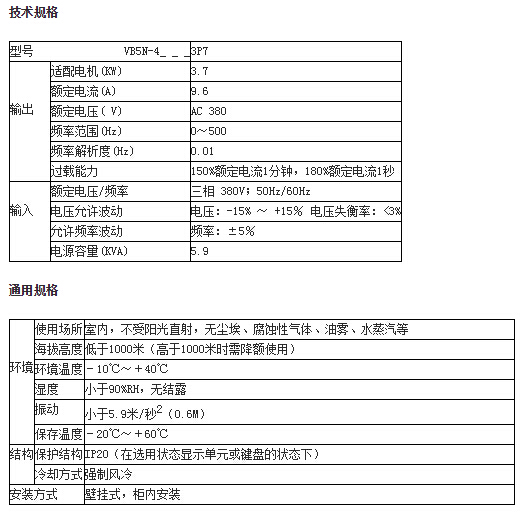 技术规格

| 型号 | VB5N-4_ _ _ | 3P7 |
|---|---|---|
| 输出 | 适配电机(KW) | 3.7 |
| | 额定电流(A) | 9.6 |
| | 额定电压( V) | AC 380 |
| | 频率范围(Hz) | 0～500 |
| | 频率解析度(Hz) | 0.01 |
| | 过载能力 | 150%额定电流1分钟，180%额定电流1秒 |
| 输入 | 额定电压/频率 | 三相 380V；50Hz/60Hz |
| | 电压允许波动 | 电压：-15% ～ +15% 电压失衡率：<3% |
| | 允许频率波动 | 频率：±5% |
| | 电源容量(KVA) | 5.9 |

通用规格

| 环境 | 使用场所 | 室内，不受阳光直射，无尘埃、腐蚀性气体、油雾、水蒸汽等 |
|---|---|---|
| | 海拔高度 | 低于1000米（高于1000米时需降额使用） |
| | 环境温度 | －10℃～＋40℃ |
| | 湿度 | 小于90%RH，无结露 |
| | 振动 | 小于5.9米/秒$^2$（0.6M） |
| | 保存温度 | －20℃～＋60℃ |
| 结构 | 保护结构 | IP20（在选用状态显示单元或键盘的状态下） |
| | 冷却方式 | 强制风冷 |
| 安装方式 | | 壁挂式，柜内安装 |